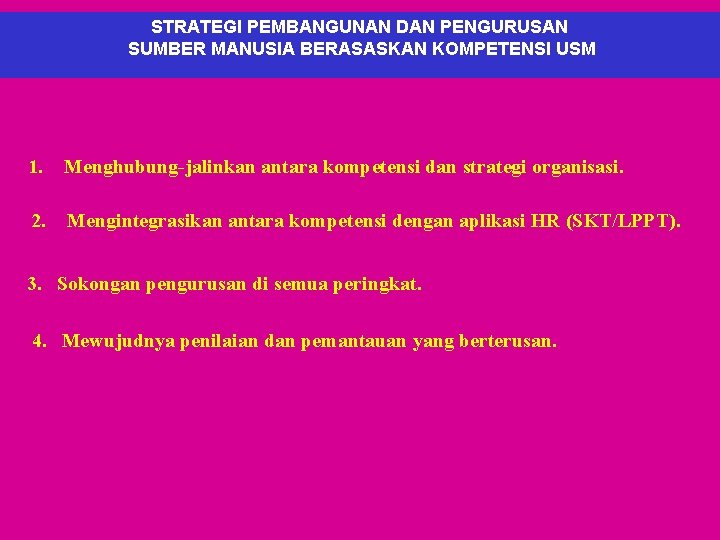 STRATEGI PEMBANGUNAN DAN PENGURUSAN SUMBER MANUSIA BERASASKAN KOMPETENSI USM

1. Menghubung-jalinkan antara kompetensi dan strategi organisasi.

2. Mengintegrasikan antara kompetensi dengan aplikasi HR (SKT/LPPT).

3. Sokongan pengurusan di semua peringkat.

4. Mewujudnya penilaian dan pemantauan yang berterusan.